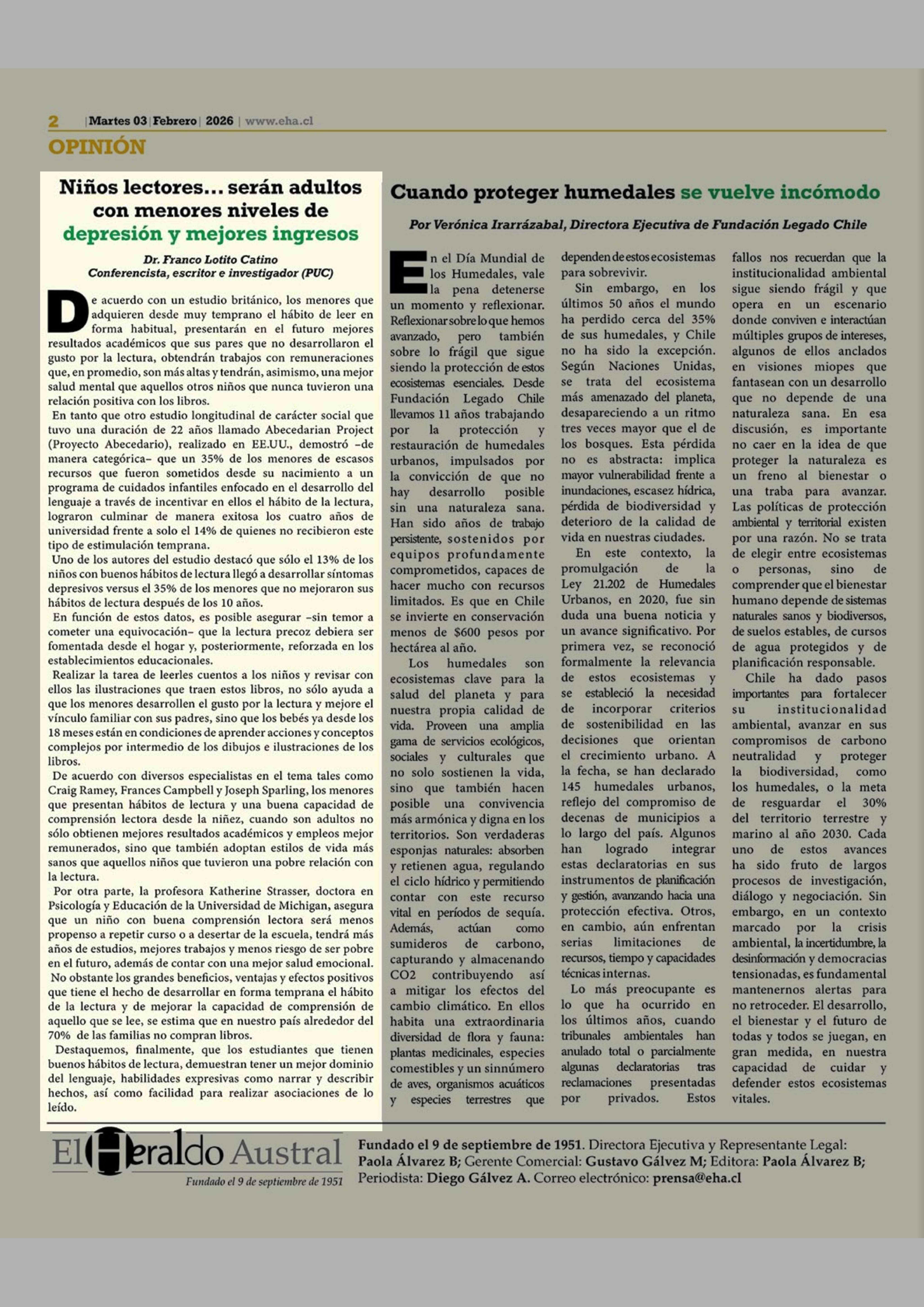 2 | Martes 03 | Febrero | 2026 | www.eha.cl

OPINIÓN

Niños lectores… serán adultos con menores niveles de depresión y mejores ingresos

Dr. Franco Lotito Catino
Conferencista, escritor e investigador (PUC)

De acuerdo con un estudio británico, los menores que adquieren desde muy temprano el hábito de leer en forma habitual, presentarán en el futuro mejores resultados académicos que sus pares que no desarrollaron el gusto por la lectura, obtendrán trabajos con remuneraciones que, en promedio, son más altas y tendrán, asimismo, una mejor salud mental que aquellos otros niños que nunca tuvieron una relación positiva con los libros.

En tanto que otro estudio longitudinal de carácter social que tuvo una duración de 22 años llamado Abecedarian Project (Proyecto Abecedario), realizado en EE.UU., demostró –de manera categórica– que un 35% de los menores de escasos recursos que fueron sometidos desde su nacimiento a un programa de cuidados infantiles enfocado en el desarrollo del lenguaje a través de incentivar en ellos el hábito de la lectura, lograron culminar de manera exitosa los cuatro años de universidad frente a solo el 14% de quienes no recibieron este tipo de estimulación temprana.

Uno de los autores del estudio destacó que sólo el 13% de los niños con buenos hábitos de lectura llegó a desarrollar síntomas depresivos versus el 35% de los menores que no mejoraron sus hábitos de lectura después de los 10 años.

En función de estos datos, es posible asegurar –sin temor a cometer una equivocación– que la lectura precoz debiera ser fomentada desde el hogar y, posteriormente, reforzada en los establecimientos educacionales.

Realizar la tarea de leerles cuentos a los niños y revisar con ellos las ilustraciones que traen estos libros, no sólo ayuda a que los menores desarrollen el gusto por la lectura y mejore el vínculo familiar con sus padres, sino que los bebés ya desde los 18 meses están en condiciones de aprender acciones y conceptos complejos por intermedio de los dibujos e ilustraciones de los libros.

De acuerdo con diversos especialistas en el tema tales como Craig Ramey, Frances Campbell y Joseph Sparling, los menores que presentan hábitos de lectura y una buena capacidad de comprensión lectora desde la niñez, cuando son adultos no sólo obtienen mejores resultados académicos y empleos mejor remunerados, sino que también adoptan estilos de vida más sanos que aquellos niños que tuvieron una pobre relación con la lectura.

Por otra parte, la profesora Katherine Strasser, doctora en Psicología y Educación de la Universidad de Michigan, asegura que un niño con buena comprensión lectora será menos propenso a repetir curso o a desertar de la escuela, tendrá más años de estudios, mejores trabajos y menos riesgo de ser pobre en el futuro, además de contar con una mejor salud emocional.

No obstante los grandes beneficios, ventajas y efectos positivos que tiene el hecho de desarrollar en forma temprana el hábito de la lectura y de mejorar la capacidad de comprensión de aquello que se lee, se estima que en nuestro país alrededor del 70% de las familias no compran libros.

Destaquemos, finalmente, que los estudiantes que tienen buenos hábitos de lectura, demuestran tener un mejor dominio del lenguaje, habilidades expresivas como narrar y describir hechos, así como facilidad para realizar asociaciones de lo leído.

Cuando proteger humedales se vuelve incómodo

Por Verónica Irarrázabal, Directora Ejecutiva de Fundación Legado Chile

En el Día Mundial de los Humedales, vale la pena detenerse un momento y reflexionar. Reflexionar sobre lo que hemos avanzado, pero también sobre lo frágil que sigue siendo la protección de estos ecosistemas esenciales. Desde Fundación Legado Chile llevamos 11 años trabajando por la protección y restauración de humedales urbanos, impulsados por la convicción de que no hay desarrollo posible sin una naturaleza sana. Han sido años de trabajo persistente, sostenidos por equipos profundamente comprometidos, capaces de hacer mucho con recursos limitados. Es que en Chile se invierte en conservación menos de $600 pesos por hectárea al año.

Los humedales son ecosistemas clave para la salud del planeta y para nuestra propia calidad de vida. Proveen una amplia gama de servicios ecológicos, sociales y culturales que no solo sostienen la vida, sino que también hacen posible una convivencia más armónica y digna en los territorios. Son verdaderas esponjas naturales: absorben y retienen agua, regulando el ciclo hídrico y permitiendo contar con este recurso vital en períodos de sequía. Además, actúan como sumideros de carbono, capturando y almacenando CO2 contribuyendo así a mitigar los efectos del cambio climático. En ellos habita una extraordinaria diversidad de flora y fauna: plantas medicinales, especies comestibles y un sinnúmero de aves, organismos acuáticos y especies terrestres que dependen de estos ecosistemas para sobrevivir.

Sin embargo, en los últimos 50 años el mundo ha perdido cerca del 35% de sus humedales, y Chile no ha sido la excepción. Según Naciones Unidas, se trata del ecosistema más amenazado del planeta, desapareciendo a un ritmo tres veces mayor que el de los bosques. Esta pérdida no es abstracta: implica mayor vulnerabilidad frente a inundaciones, escasez hídrica, pérdida de biodiversidad y deterioro de la calidad de vida en nuestras ciudades.

En este contexto, la promulgación de la Ley 21.202 de Humedales Urbanos, en 2020, fue sin duda una buena noticia y un avance significativo. Por primera vez, se reconoció formalmente la relevancia de estos ecosistemas y se estableció la necesidad de incorporar criterios de sostenibilidad en las decisiones que orientan el crecimiento urbano. A la fecha, se han declarado 145 humedales urbanos, reflejo del compromiso de decenas de municipios a lo largo del país. Algunos han logrado integrar estas declaratorias en sus instrumentos de planificación y gestión, avanzando hacia una protección efectiva. Otros, en cambio, aún enfrentan serias limitaciones de recursos, tiempo y capacidades técnicas internas.

Lo más preocupante es lo que ha ocurrido en los últimos años, cuando tribunales ambientales han anulado total o parcialmente algunas declaratorias tras reclamaciones presentadas por privados. Estos fallos nos recuerdan que la institucionalidad ambiental sigue siendo frágil y que opera en un escenario donde conviven e interactúan múltiples grupos de intereses, algunos de ellos anclados en visiones miopes que fantasean con un desarrollo que no depende de una naturaleza sana. En esa discusión, es importante no caer en la idea de que proteger la naturaleza es un freno al bienestar o una traba para avanzar. Las políticas de protección ambiental y territorial existen por una razón. No se trata de elegir entre ecosistemas o personas, sino de comprender que el bienestar humano depende de sistemas naturales sanos y biodiversos, de suelos estables, de cursos de agua protegidos y de planificación responsable.

Chile ha dado pasos importantes para fortalecer su institucionalidad ambiental, avanzar en sus compromisos de carbono neutralidad y proteger la biodiversidad, como los humedales, o la meta de resguardar el 30% del territorio terrestre y marino al año 2030. Cada uno de estos avances ha sido fruto de largos procesos de investigación, diálogo y negociación. Sin embargo, en un contexto marcado por la crisis ambiental, la incertidumbre, la desinformación y democracias tensionadas, es fundamental mantenernos alertas para no retroceder. El desarrollo, el bienestar y el futuro de todas y todos se juegan, en gran medida, en nuestra capacidad de cuidar y defender estos ecosistemas vitales.

El Heraldo Austral
Fundado el 9 de septiembre de 1951

Fundado el 9 de septiembre de 1951. Directora Ejecutiva y Representante Legal: Paola Álvarez B; Gerente Comercial: Gustavo Gálvez M; Editora: Paola Álvarez B; Periodista: Diego Gálvez A. Correo electrónico: prensa@eha.cl